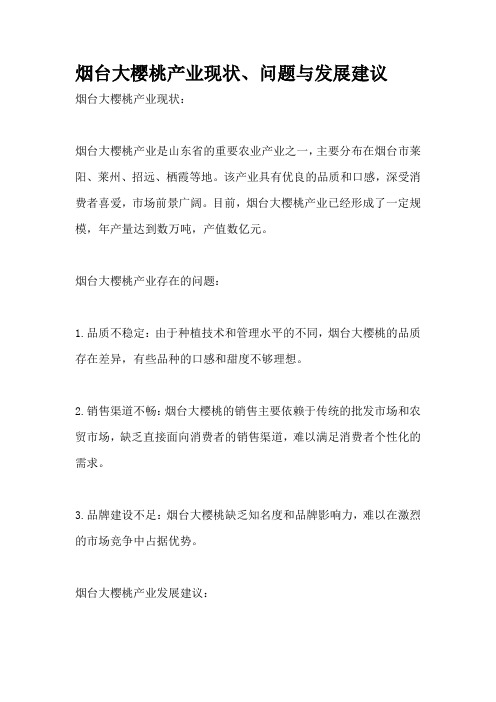 烟台大樱桃产业现状、问题与发展建议

烟台大樱桃产业现状：

烟台大樱桃产业是山东省的重要农业产业之一，主要分布在烟台市莱阳、莱州、招远、栖霞等地。该产业具有优良的品质和口感，深受消费者喜爱，市场前景广阔。目前，烟台大樱桃产业已经形成了一定规模，年产量达到数万吨，产值数亿元。

烟台大樱桃产业存在的问题：

1.品质不稳定：由于种植技术和管理水平的不同，烟台大樱桃的品质存在差异，有些品种的口感和甜度不够理想。

2.销售渠道不畅：烟台大樱桃的销售主要依赖于传统的批发市场和农贸市场，缺乏直接面向消费者的销售渠道，难以满足消费者个性化的需求。

3.品牌建设不足：烟台大樱桃缺乏知名度和品牌影响力，难以在激烈的市场竞争中占据优势。

烟台大樱桃产业发展建议：